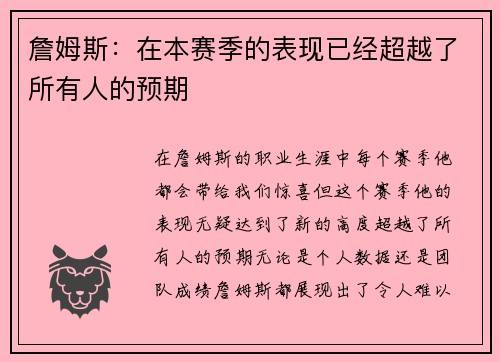 詹姆斯：在本赛季的表现已经超越了所有人的预期

在詹姆斯的职业生涯中每个赛季他都会带给我们惊喜但这个赛季他的表现无疑达到了新的高度超越了所有人的预期无论是个人数据还是团队成绩詹姆斯都展现出了令人难以